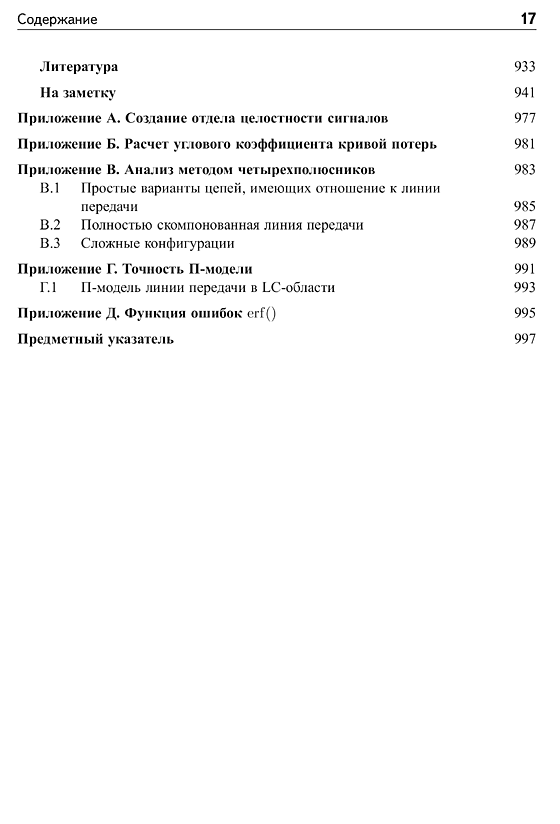 Содержание 17

Литература 933

На заметку 941

Приложение А. Создание отдела целостности сигналов 977

Приложение Б. Расчет углового коэффициента кривой потерь 981

Приложение В. Анализ методом четырехполюсников 983

В.1 Простые варианты цепей, имеющих отношение к линии передачи 985

В.2 Полностью скомпонованная линия передачи 987

В.3 Сложные конфигурации 989

Приложение Г. Точность П-модели 991

Г.1 П-модель линии передачи в LC-области 993

Приложение Д. Функция ошибок erf() 995

Предметный указатель 997